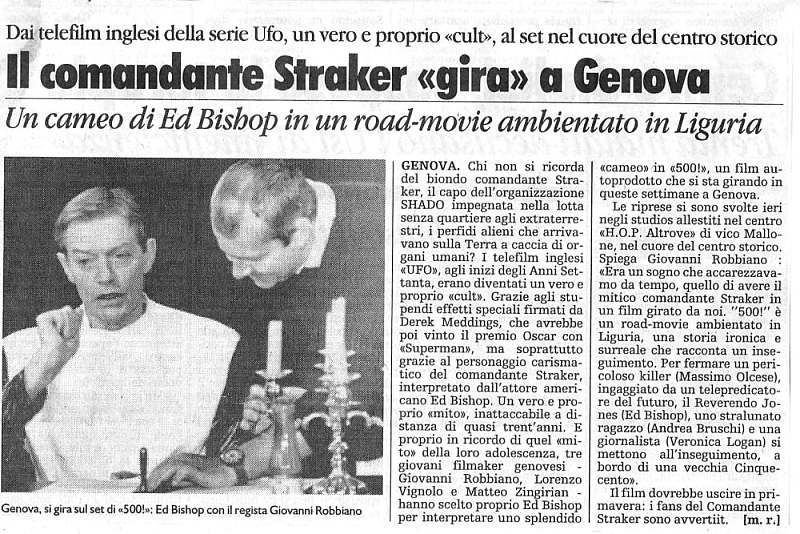 Dai telefilm inglesi della serie Ufo, un vero e proprio «cult», al set nel cuore del centro storico

Il comandante Straker «gira» a Genova

Un cameo di Ed Bishop in un road-movie ambientato in Liguria

Genova, si gira sul set di «500!»: Ed Bishop con il regista Giovanni Robbiano

GENOVA. Chi non si ricorda del biondo comandante Straker, il capo dell'organizzazione SHADO impegnata nella lotta senza quartiere agli extraterrestri, i perfidi alieni che arrivavano sulla Terra a caccia di organi umani? I telefilm inglesi «UFO», agli inizi degli Anni Settanta, erano diventati un vero e proprio «cult». Grazie agli stupendi effetti speciali firmati da Derek Meddings, che avrebbe poi vinto il premio Oscar con «Superman», ma soprattutto grazie al personaggio carismatico del comandante Straker, interpretato dall'attore americano Ed Bishop. Un vero e proprio «mito», inattaccabile a distanza di quasi trent'anni. E proprio in ricordo di quel «mito» della loro adolescenza, tre giovani filmaker genovesi - Giovanni Robbiano, Lorenzo Vignolo e Matteo Zingirian - hanno scelto proprio Ed Bishop per interpretare uno splendido «cameo» in «500!», un film autoprodotto che si sta girando in queste settimane a Genova.

Le riprese si sono svolte ieri negli studios allestiti nel centro «H.O.P. Altrove» di vico Mallone, nel cuore del centro storico. Spiega Giovanni Robbiano : «Era un sogno che accarezzavamo da tempo, quello di avere il mitico comandante Straker in un film girato da noi. "500!" è un road-movie ambientato in Liguria, una storia ironica e surreale che racconta un inseguimento. Per fermare un pericoloso killer (Massimo Olcese), ingaggiato da un telepredicatore del futuro, il Reverendo Jones (Ed Bishop), uno stralunato ragazzo (Andrea Bruschi) e una giornalista (Veronica Logan) si mettono all'inseguimento, a bordo di una vecchia Cinquecento».

Il film dovrebbe uscire in primavera: i fans del Comandante Straker sono avvertiti. [m. r.]